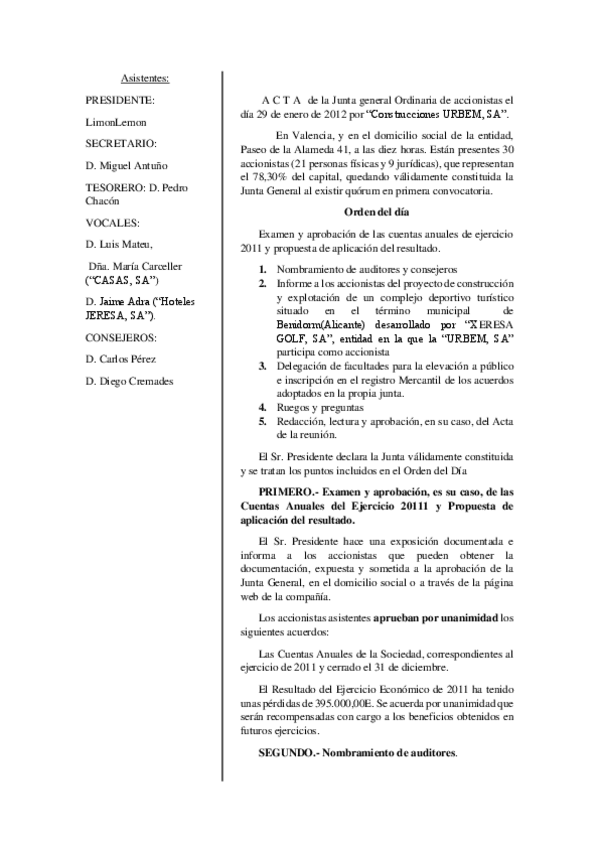 Asistentes:

PRESIDENTE:

LimonLemon

SECRETARIO:

D. Miguel Antuño

TESORERO: D. Pedro Chacón

VOCALES:

D. Luis Mateu,

Dña. María Carceller ("CASAS, SA")

D. Jaime Adra ("Hoteles JERESA, SA").

CONSEJEROS:

D. Carlos Pérez

D. Diego Cremades

A C T A de la Junta general Ordinaria de accionistas el día 29 de enero de 2012 por "Construcciones URBEM, SA".

En Valencia, y en el domicilio social de la entidad, Paseo de la Alameda 41, a las diez horas. Están presentes 30 accionistas (21 personas físicas y 9 jurídicas), que representan el 78,30% del capital, quedando válidamente constituida la Junta General al existir quórum en primera convocatoria.

Orden del día

Examen y aprobación de las cuentas anuales de ejercicio 2011 y propuesta de aplicación del resultado.

1. Nombramiento de auditores y consejeros
2. Informe a los accionistas del proyecto de construcción y explotación de un complejo deportivo turístico situado en el término municipal de Benidorm(Alicante) desarrollado por "XERESA GOLF, SA", entidad en la que la "URBEM, SA" participa como accionista
3. Delegación de facultades para la elevación a público e inscripción en el registro Mercantil de los acuerdos adoptados en la propia junta.
4. Ruegos y preguntas
5. Redacción, lectura y aprobación, en su caso, del Acta de la reunión.

El Sr. Presidente declara la Junta válidamente constituida y se tratan los puntos incluidos en el Orden del Día

PRIMERO.- Examen y aprobación, es su caso, de las Cuentas Anuales del Ejercicio 20111 y Propuesta de aplicación del resultado.

El Sr. Presidente hace una exposición documentada e informa a los accionistas que pueden obtener la documentación, expuesta y sometida a la aprobación de la Junta General, en el domicilio social o a través de la página web de la compañía.

Los accionistas asistentes aprueban por unanimidad los siguientes acuerdos:

Las Cuentas Anuales de la Sociedad, correspondientes al ejercicio de 2011 y cerrado el 31 de diciembre.

El Resultado del Ejercicio Económico de 2011 ha tenido unas pérdidas de 395.000,00E. Se acuerda por unanimidad que serán recompensadas con cargo a los beneficios obtenidos en futuros ejercicios.

SEGUNDO.- Nombramiento de auditores.